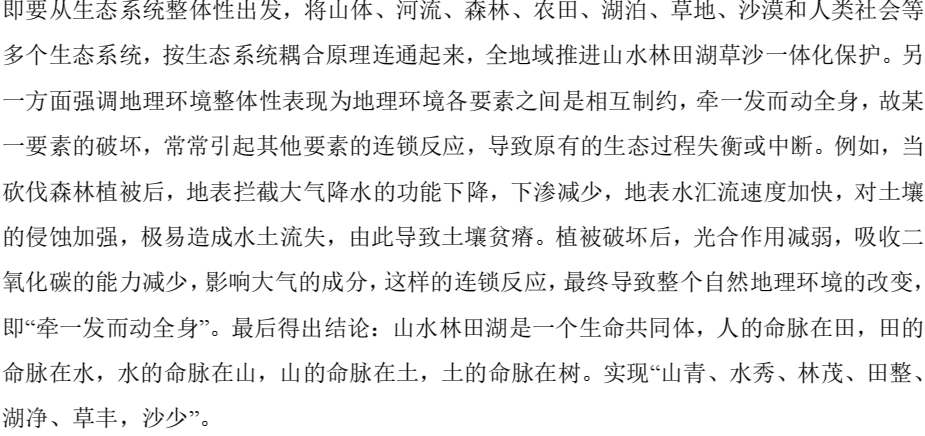 即要从生态系统整体性出发，将山体、河流、森林、农田、湖泊、草地、沙漠和人类社会等多个生态系统，按生态系统耦合原理连通起来，全地域推进山水林田湖草沙一体化保护。另一方面强调地理环境整体性表现为地理环境各要素之间是相互制约，牵一发而动全身，故某一要素的破坏，常常引起其他要素的连锁反应，导致原有的生态过程失衡或中断。例如，当砍伐森林植被后，地表拦截大气降水的功能下降，下渗减少，地表水汇流速度加快，对土壤的侵蚀加强，极易造成水土流失，由此导致土壤贫瘠。植被破坏后，光合作用减弱，吸收二氧化碳的能力减少，影响大气的成分，这样的连锁反应，最终导致整个自然地理环境的改变，即“牵一发而动全身”。最后得出结论：山水林田湖是一个生命共同体，人的命脉在田，田的命脉在水，水的命脉在山，山的命脉在土，土的命脉在树。实现“山青、水秀、林茂、田整、湖净、草丰，沙少”。